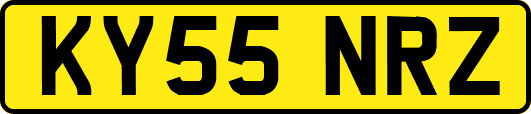 KY55 NRZ